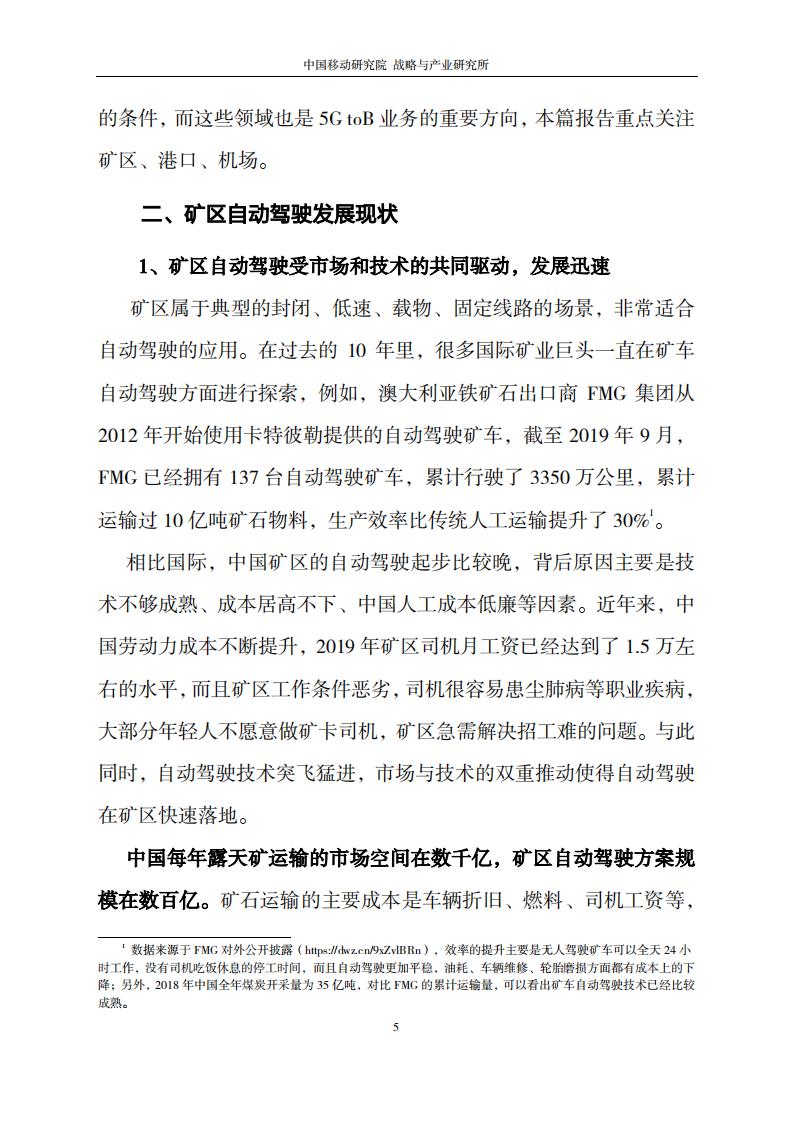 中国移动研究院 战略与产业研究所

的条件，而这些领域也是 5G toB 业务的重要方向，本篇报告重点关注矿区、港口、机场。

二、矿区自动驾驶发展现状

1、矿区自动驾驶受市场和技术的共同驱动，发展迅速

矿区属于典型的封闭、低速、载物、固定线路的场景，非常适合自动驾驶的应用。在过去的 10 年里，很多国际矿业巨头一直在矿车自动驾驶方面进行探索，例如，澳大利亚铁矿石出口商 FMG 集团从 2012 年开始使用卡特彼勒提供的自动驾驶矿车，截至 2019 年 9 月，FMG 已经拥有 137 台自动驾驶矿车，累计行驶了 3350 万公里，累计运输过 10 亿吨矿石物料，生产效率比传统人工运输提升了 30%$^1$。

相比国际，中国矿区的自动驾驶起步比较晚，背后原因主要是技术不够成熟、成本居高不下、中国人工成本低廉等因素。近年来，中国劳动力成本不断提升，2019 年矿区司机月工资已经达到了 1.5 万左右的水平，而且矿区工作条件恶劣，司机很容易患尘肺病等职业疾病，大部分年轻人不愿意做矿卡司机，矿区急需解决招工难的问题。与此同时，自动驾驶技术突飞猛进，市场与技术的双重推动使得自动驾驶在矿区快速落地。

中国每年露天矿运输的市场空间在数千亿，矿区自动驾驶方案规模在数百亿。矿石运输的主要成本是车辆折旧、燃料、司机工资等，

$^1$ 数据来源于 FMG 对外公开披露（https://dwz.cn/9xZvlBRn），效率的提升主要是无人驾驶矿车可以全天 24 小时工作，没有司机吃饭休息的停工时间，而且自动驾驶更加平稳，油耗、车辆维修、轮胎磨损方面都有成本上的下降；另外，2018 年中国全年煤炭开采量为 35 亿吨，对比 FMG 的累计运输量，可以看出矿车自动驾驶技术已经比较成熟。

5